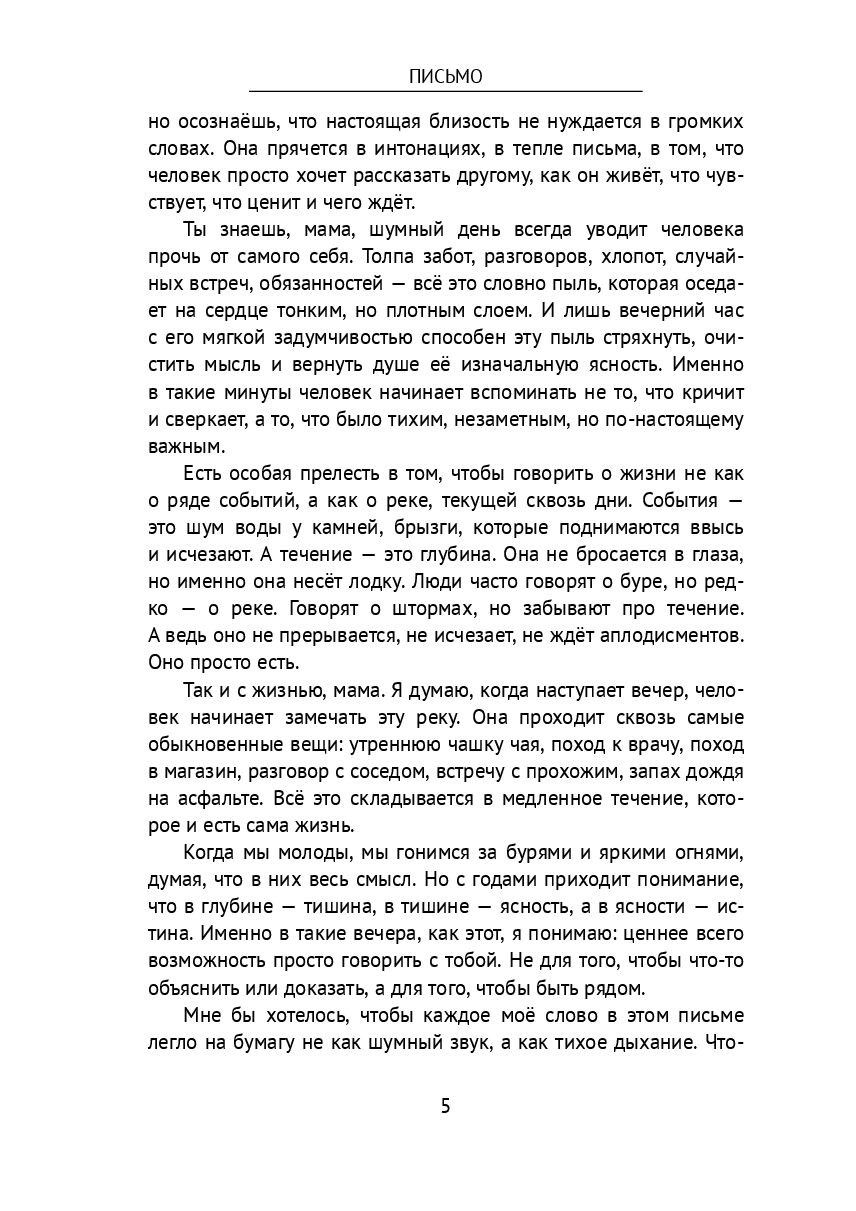 ПИСЬМО

но осознаёшь, что настоящая близость не нуждается в громких словах. Она прячется в интонациях, в тепле письма, в том, что человек просто хочет рассказать другому, как он живёт, что чувствует, что ценит и чего ждёт.

Ты знаешь, мама, шумный день всегда уводит человека прочь от самого себя. Толпа забот, разговоров, хлопот, случайных встреч, обязанностей — всё это словно пыль, которая оседает на сердце тонким, но плотным слоем. И лишь вечерний час с его мягкой задумчивостью способен эту пыль стряхнуть, очистить мысль и вернуть душе её изначальную ясность. Именно в такие минуты человек начинает вспоминать не то, что кричит и сверкает, а то, что было тихим, незаметным, но по-настоящему важным.

Есть особая прелесть в том, чтобы говорить о жизни не как о ряде событий, а как о реке, текущей сквозь дни. События — это шум воды у камней, брызги, которые поднимаются ввысь и исчезают. А течение — это глубина. Она не бросается в глаза, но именно она несёт лодку. Люди часто говорят о буре, но редко — о реке. Говорят о штормах, но забывают про течение. А ведь оно не прерывается, не исчезает, не ждёт аплодисментов. Оно просто есть.

Так и с жизнью, мама. Я думаю, когда наступает вечер, человек начинает замечать эту реку. Она проходит сквозь самые обыкновенные вещи: утреннюю чашку чая, поход к врачу, поход в магазин, разговор с соседом, встречу с прохожим, запах дождя на асфальте. Всё это складывается в медленное течение, которое и есть сама жизнь.

Когда мы молоды, мы гонимся за бурями и яркими огнями, думая, что в них весь смысл. Но с годами приходит понимание, что в глубине — тишина, в тишине — ясность, а в ясности — истина. Именно в такие вечера, как этот, я понимаю: ценнее всего возможность просто говорить с тобой. Не для того, чтобы что-то объяснить или доказать, а для того, чтобы быть рядом.

Мне бы хотелось, чтобы каждое моё слово в этом письме легло на бумагу не как шумный звук, а как тихое дыхание. Что-

5